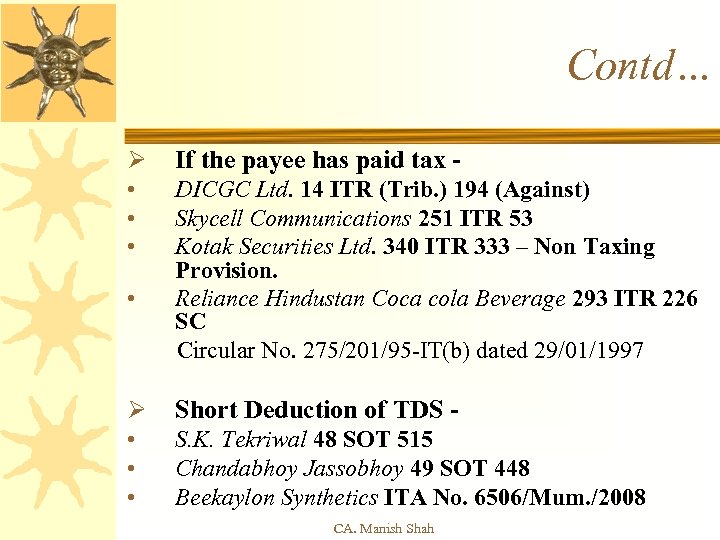 Contd…

➢ If the payee has paid tax -

• DICGC Ltd. 14 ITR (Trib.) 194 (Against)
• Skycell Communications 251 ITR 53
• Kotak Securities Ltd. 340 ITR 333 – Non Taxing Provision.
• Reliance Hindustan Coca cola Beverage 293 ITR 226 SC

Circular No. 275/201/95-IT(b) dated 29/01/1997

➢ Short Deduction of TDS -

• S.K. Tekriwal 48 SOT 515
• Chandabhoy Jassobhoy 49 SOT 448
• Beekaylon Synthetics ITA No. 6506/Mum./2008

CA. Manish Shah